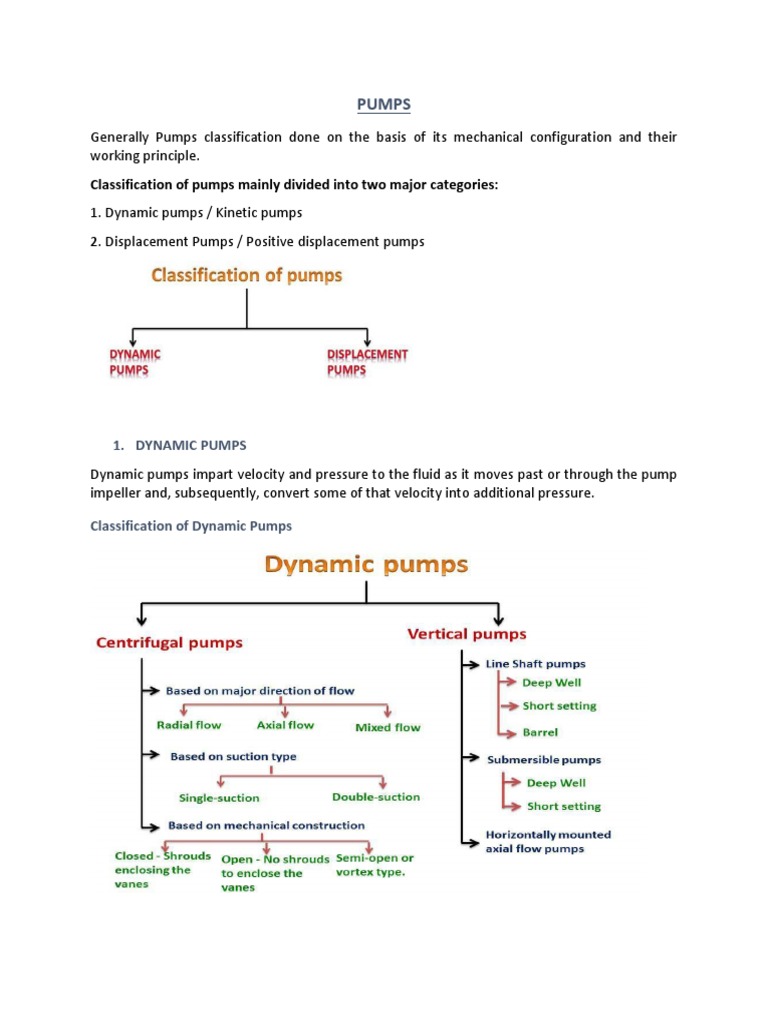 PUMPS

Generally Pumps classification done on the basis of its mechanical configuration and their working principle.

Classification of pumps mainly divided into two major categories:

1. Dynamic pumps / Kinetic pumps

2. Displacement Pumps / Positive displacement pumps

Classification of pumps

DYNAMIC PUMPS

DISPLACEMENT PUMPS

1. DYNAMIC PUMPS

Dynamic pumps impart velocity and pressure to the fluid as it moves past or through the pump impeller and, subsequently, convert some of that velocity into additional pressure.

Classification of Dynamic Pumps

Dynamic pumps

Centrifugal pumps

Based on major direction of flow

Radial flow

Axial flow

Mixed flow

Based on suction type

Single-suction

Double-suction

Based on mechanical construction

Closed - Shrouds enclosing the vanes

Open - No shrouds to enclose the vanes

Semi-open or vortex type.

Vertical pumps

Line Shaft pumps

Deep Well

Short setting

Barrel

Submersible pumps

Deep Well

Short setting

Horizontally mounted axial flow pumps